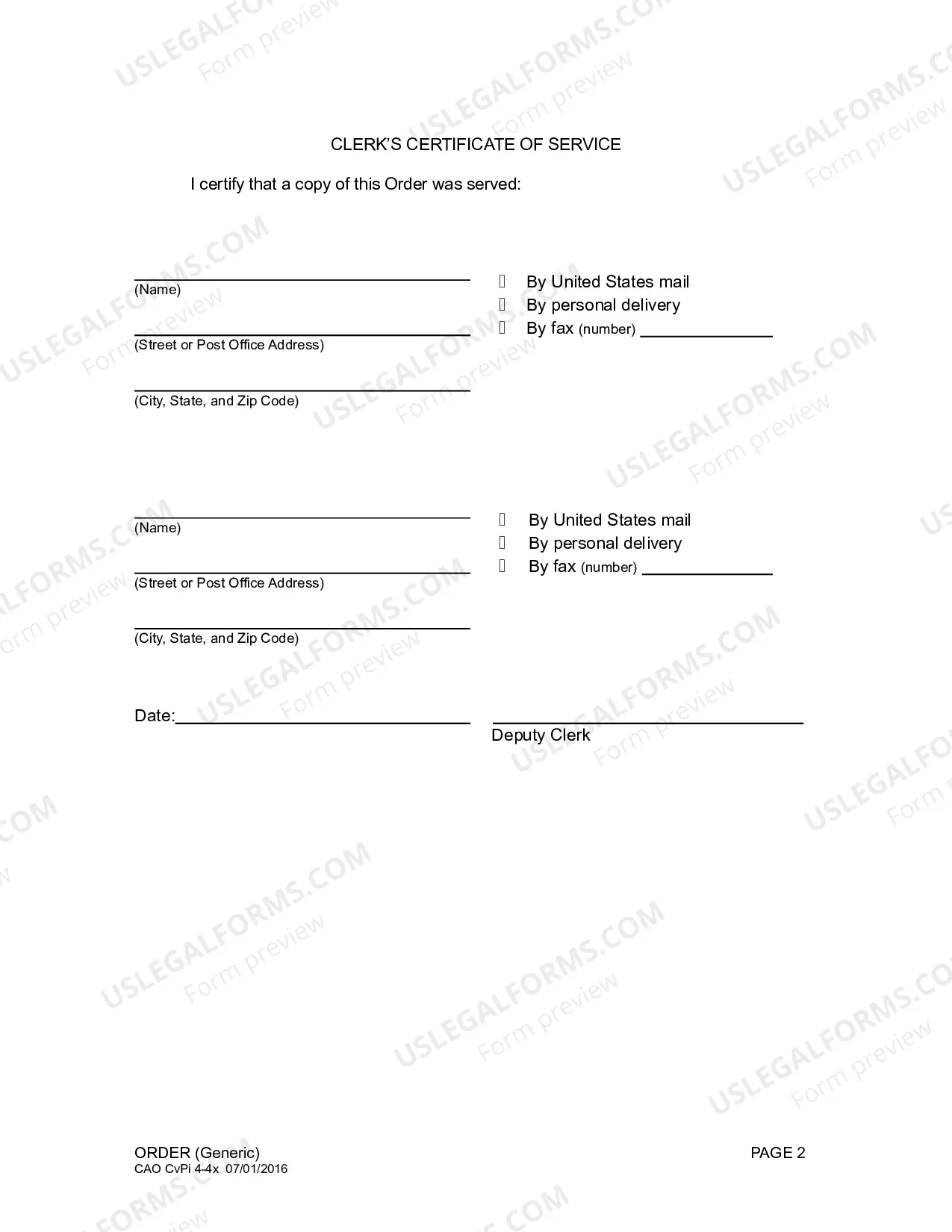 CLERK'S CERTIFICATE OF SERVICE

I certify that a copy of this Order was served:

____
(Name)

____
(Street or Post Office Address)

____
(City, State, and Zip Code)

☐ By United States mail
☐ By personal delivery
☐ By fax (number) ____

____
(Name)

____
(Street or Post Office Address)

____
(City, State, and Zip Code)

☐ By United States mail
☐ By personal delivery
☐ By fax (number) ____

Date:____

____
Deputy Clerk

ORDER (Generic)
CAO CvPi 4-4x 07/01/2016

PAGE 2

USLEGALFORMS.COM
Form preview